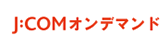 J:COMオンデマンド